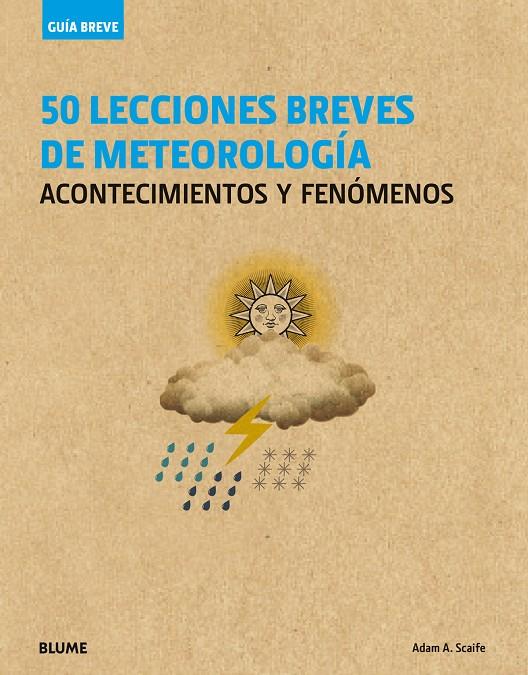 GUÍA BREVE

50 LECCIONES BREVES DE METEOROLOGÍA

ACONTECIMIENTOS Y FENÓMENOS

BLUME

Adam A. Scaife